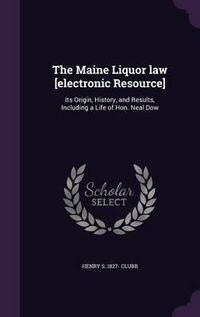 The Maine Liquor law [electronic Resource]

Its Origin, History, and Results, Including a Life of Hon. Neal Dow

Scholar SELECT

HENRY S. 1827- CLUBB